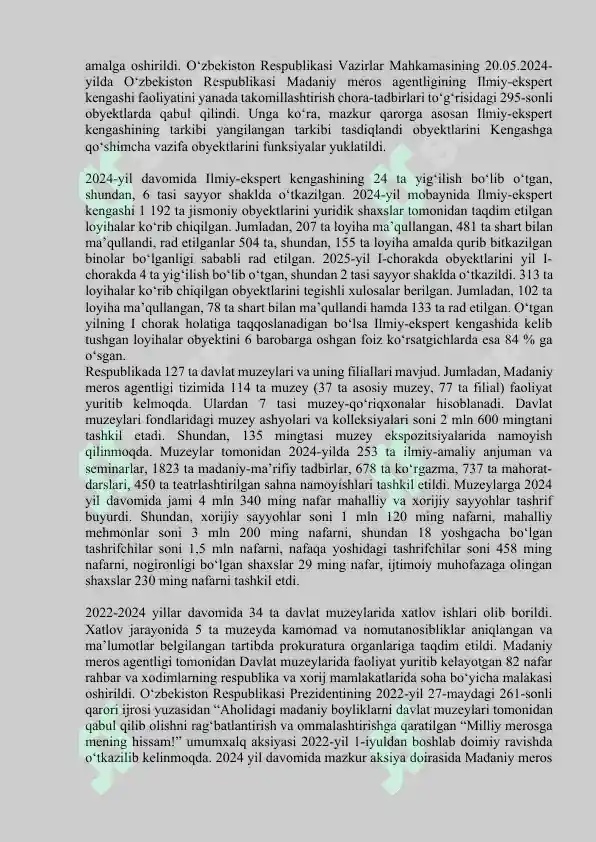 amalga oshirildi. O‘zbekiston Respublikasi Vazirlar Mahkamasining 20.05.2024-yilda O‘zbekiston Respublikasi Madaniy meros agentligining Ilmiy-ekspert kengashi faoliyatini yanada takomillashtirish chora-tadbirlari to‘g‘risidagi 295-sonli obyektlarda qabul qilindi. Unga ko‘ra, mazkur qarorga asosan Ilmiy-ekspert kengashining tarkibi yangilangan tarkibi tasdiqlandi obyektlarini Kengashga qo‘shimcha vazifa obyektlarini funksiyalar yuklatildi.

2024-yil davomida Ilmiy-ekspert kengashining 24 ta yig‘ilish bo‘lib o‘tgan, shundan, 6 tasi sayyor shaklda o‘tkazilgan. 2024-yil mobaynida Ilmiy-ekspert kengashi 1 192 ta jismoniy obyektlarini yuridik shaxslar tomonidan taqdim etilgan loyihalar ko‘rib chiqilgan. Jumladan, 207 ta loyiha ma’qullangan, 481 ta shart bilan ma’qullandi, rad etilganlar 504 ta, shundan, 155 ta loyiha amalda qurib bitkazilgan binolar bo‘lganligi sababli rad etilgan. 2025-yil I-chorakda obyektlarini yil I-chorakda 4 ta yig‘ilish bo‘lib o‘tgan, shundan 2 tasi sayyor shaklda o‘tkazildi. 313 ta loyihalar ko‘rib chiqilgan obyektlarini tegishli xulosalar berilgan. Jumladan, 102 ta loyiha ma’qullangan, 78 ta shart bilan ma’qullandi hamda 133 ta rad etilgan. O‘tgan yilning I chorak holatiga taqqoslanadigan bo‘lsa Ilmiy-ekspert kengashida kelib tushgan loyihalar obyektini 6 barobarga oshgan foiz ko‘rsatgichlarda esa 84 % ga o‘sgan.
Respublikada 127 ta davlat muzeylari va uning filiallari mavjud. Jumladan, Madaniy meros agentligi tizimida 114 ta muzey (37 ta asosiy muzey, 77 ta filial) faoliyat yuritib kelmoqda. Ulardan 7 tasi muzey-qo‘riqxonalar hisoblanadi. Davlat muzeylari fondlaridagi muzey ashyolari va kolleksiyalari soni 2 mln 600 mingtani tashkil etadi. Shundan, 135 mingtasi muzey ekspozitsiyalarida namoyish qilinmoqda. Muzeylar tomonidan 2024-yilda 253 ta ilmiy-amaliy anjuman va seminarlar, 1823 ta madaniy-ma’rifiy tadbirlar, 678 ta ko‘rgazma, 737 ta mahorat-darslari, 450 ta teatrlashtirilgan sahna namoyishlari tashkil etildi. Muzeylarga 2024 yil davomida jami 4 mln 340 ming nafar mahalliy va xorijiy sayyohlar tashrif buyurdi. Shundan, xorijiy sayyohlar soni 1 mln 120 ming nafarni, mahalliy mehmonlar soni 3 mln 200 ming nafarni, shundan 18 yoshgacha bo‘lgan tashrifchilar soni 1,5 mln nafarni, nafaqa yoshidagi tashrifchilar soni 458 ming nafarni, nogironligi bo‘lgan shaxslar 29 ming nafar, ijtimoiy muhofazaga olingan shaxslar 230 ming nafarni tashkil etdi.

2022-2024 yillar davomida 34 ta davlat muzeylarida xatlov ishlari olib borildi. Xatlov jarayonida 5 ta muzeyda kamomad va nomutanosibliklar aniqlangan va ma’lumotlar belgilangan tartibda prokuratura organlariga taqdim etildi. Madaniy meros agentligi tomonidan Davlat muzeylarida faoliyat yuritib kelayotgan 82 nafar rahbar va xodimlarning respublika va xorij mamlakatlarida soha bo‘yicha malakasi oshirildi. O‘zbekiston Respublikasi Prezidentining 2022-yil 27-maydagi 261-sonli qarori ijrosi yuzasidan “Aholidagi madaniy boyliklarni davlat muzeylari tomonidan qabul qilib olishni rag‘batlantirish va ommalashtirishga qaratilgan “Milliy merosga mening hissam!” umumxalq aksiyasi 2022-yil 1-iyuldan boshlab doimiy ravishda o‘tkazilib kelinmoqda. 2024 yil davomida mazkur aksiya doirasida Madaniy meros